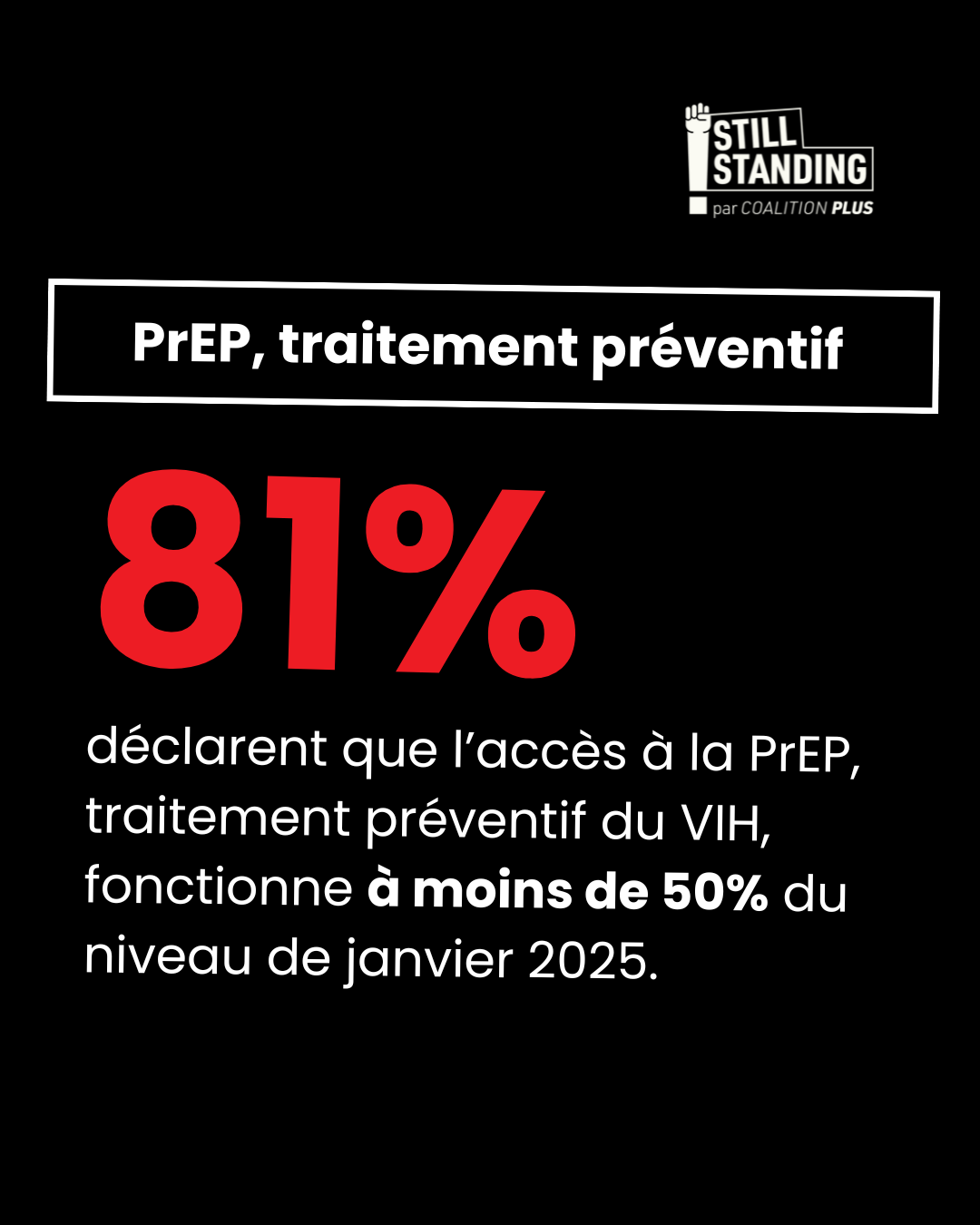 STILL
STANDING
par COALITION PLUS

PrEP, traitement préventif

81%

déclarent que l'accès à la PrEP, traitement préventif du VIH, fonctionne à moins de 50% du niveau de janvier 2025.